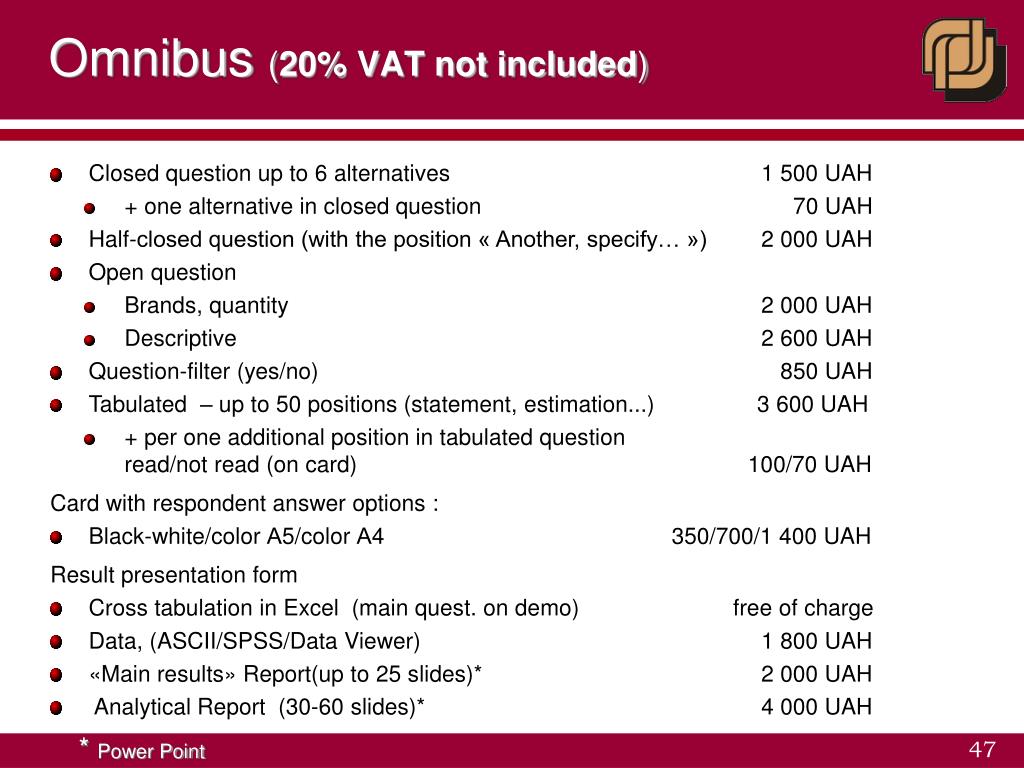 Omnibus (20% VAT not included)

Closed question up to 6 alternatives 1 500 UAH

+ one alternative in closed question 70 UAH

Half-closed question (with the position « Another, specify… ») 2 000 UAH

Open question

Brands, quantity 2 000 UAH

Descriptive 2 600 UAH

Question-filter (yes/no) 850 UAH

Tabulated – up to 50 positions (statement, estimation...) 3 600 UAH

+ per one additional position in tabulated question read/not read (on card) 100/70 UAH

Card with respondent answer options :

Black-white/color A5/color A4 350/700/1 400 UAH

Result presentation form

Cross tabulation in Excel (main quest. on demo) free of charge

Data, (ASCII/SPSS/Data Viewer) 1 800 UAH

«Main results» Report(up to 25 slides)* 2 000 UAH

Analytical Report (30-60 slides)* 4 000 UAH

* Power Point

47